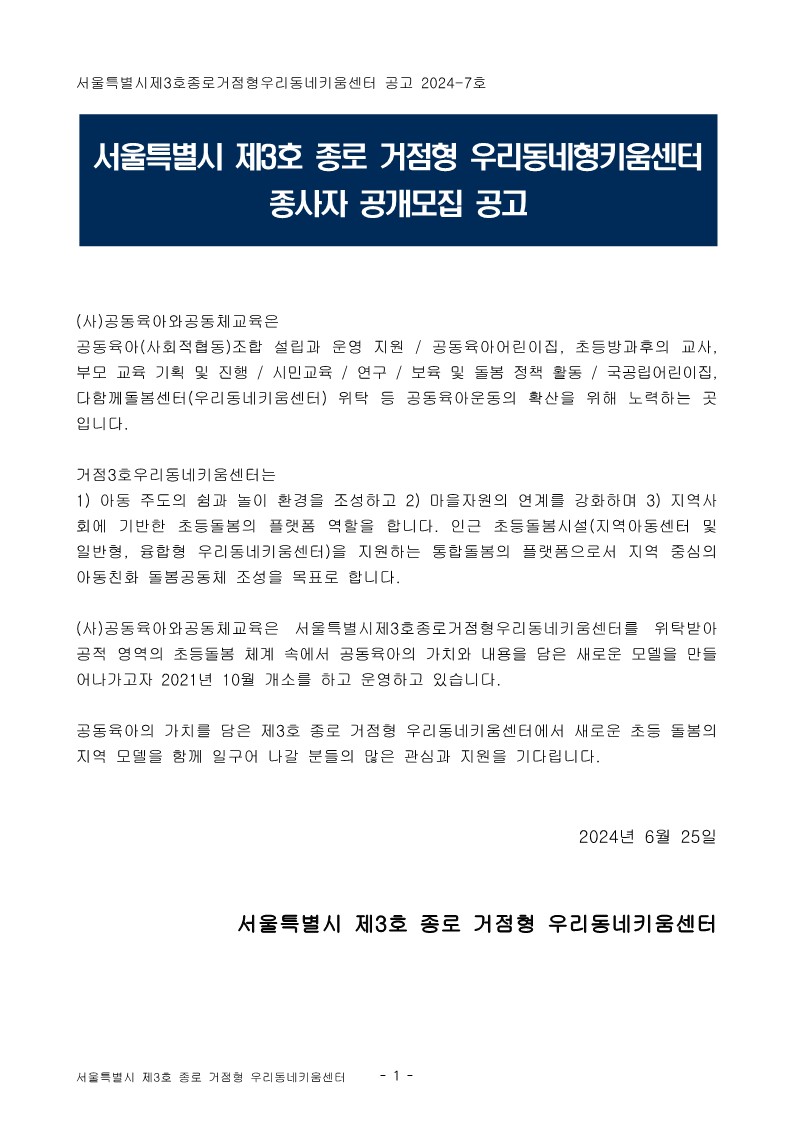 서울특별시제3호종로거점형우리동네키움센터 공고 2024-7호

서울특별시 제3호 종로 거점형 우리동네형키움센터 종사자 공개모집 공고

(사)공동육아와공동체교육은
공동육아(사회적협동)조합 설립과 운영 지원 / 공동육아어린이집, 초등방과후의 교사, 부모 교육 기획 및 진행 / 시민교육 / 연구 / 보육 및 돌봄 정책 활동 / 국공립어린이집, 다함께돌봄센터(우리동네키움센터) 위탁 등 공동육아운동의 확산을 위해 노력하는 곳입니다.

거점3호우리동네키움센터는
1) 아동 주도의 쉼과 놀이 환경을 조성하고 2) 마을자원의 연계를 강화하며 3) 지역사회에 기반한 초등돌봄의 플랫폼 역할을 합니다. 인근 초등돌봄시설(지역아동센터 및 일반형, 융합형 우리동네키움센터)을 지원하는 통합돌봄의 플랫폼으로서 지역 중심의 아동친화 돌봄공동체 조성을 목표로 합니다.

(사)공동육아와공동체교육은 서울특별시제3호종로거점형우리동네키움센터를 위탁받아 공적 영역의 초등돌봄 체계 속에서 공동육아의 가치와 내용을 담은 새로운 모델을 만들어나가고자 2021년 10월 개소를 하고 운영하고 있습니다.

공동육아의 가치를 담은 제3호 종로 거점형 우리동네키움센터에서 새로운 초등 돌봄의 지역 모델을 함께 일구어 나갈 분들의 많은 관심과 지원을 기다립니다.

2024년 6월 25일

서울특별시 제3호 종로 거점형 우리동네키움센터

서울특별시 제3호 종로 거점형 우리동네키움센터 - 1 -